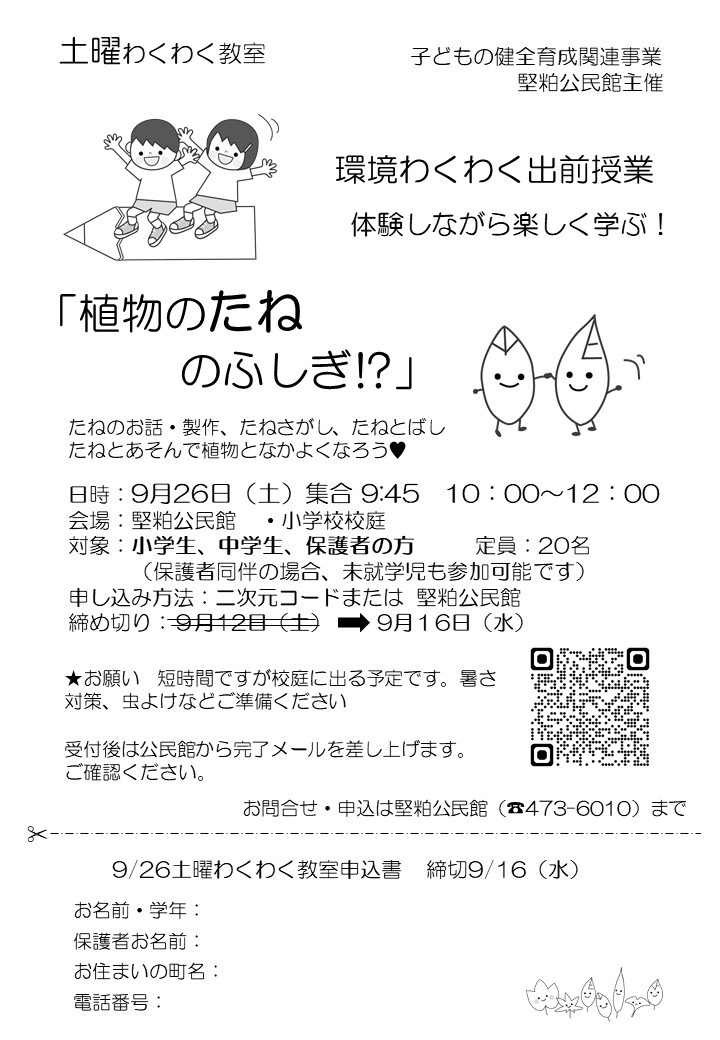 土曜わくわく教室

子どもの健全育成関連事業
堅粕公民館主催

環境わくわく出前授業

体験しながら楽しく学ぶ！

「植物のたね
のふしぎ!?」

たねのお話・製作、たねさがし、たねとばし
たねとあそんで植物となかよくなろう♥

日時：9月26日（土）集合 9:45　10：00～12：00
会場：堅粕公民館　・小学校校庭
対象：小学生、中学生、保護者の方　　定員：20名
（保護者同伴の場合、未就学児も参加可能です）
申し込み方法：二次元コードまたは 堅粕公民館
締め切り：~~9月12日（土）~~ ➡ 9月16日（水）

★お願い　短時間ですが校庭に出る予定です。暑さ対策、虫よけなどご準備ください

受付後は公民館から完了メールを差し上げます。
ご確認ください。

お問合せ・申込は堅粕公民館（☎473-6010）まで

9/26土曜わくわく教室申込書　締切9/16（水）

お名前・学年：
保護者お名前：
お住まいの町名：
電話番号：